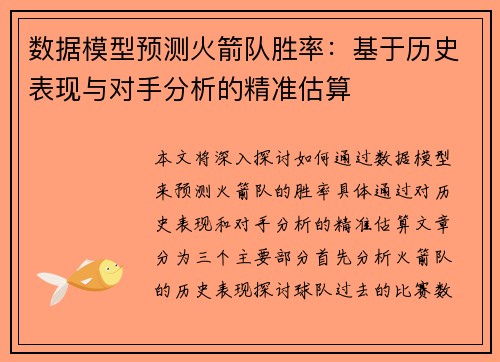 数据模型预测火箭队胜率：基于历史表现与对手分析的精准估算

本文将深入探讨如何通过数据模型来预测火箭队的胜率具体通过对历史表现和对手分析的精准估算文章分为三个主要部分首先分析火箭队的历史表现探讨球队过去的比赛数